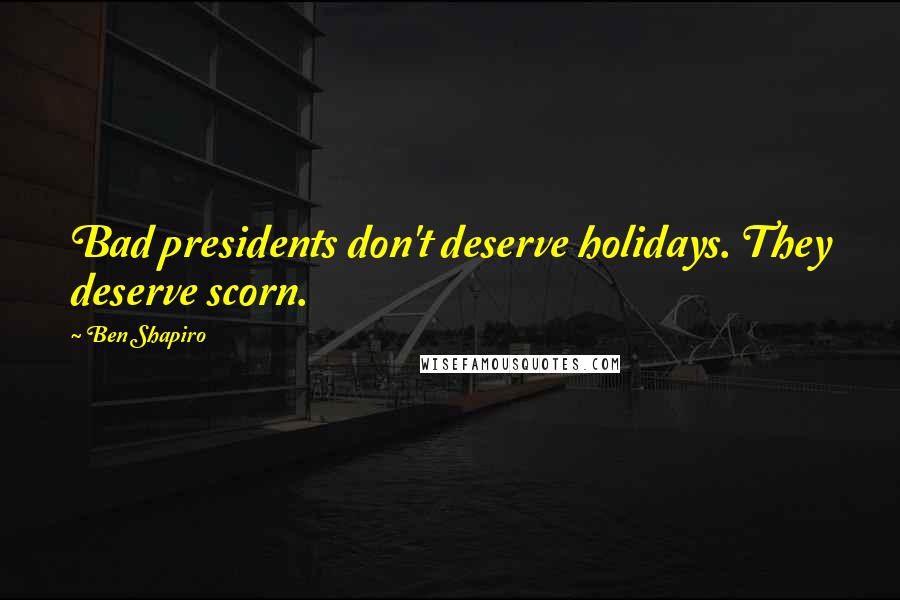 Bad presidents don't deserve holidays. They deserve scorn.

~ Ben Shapiro

WISEFAMOUSQUOTES.COM